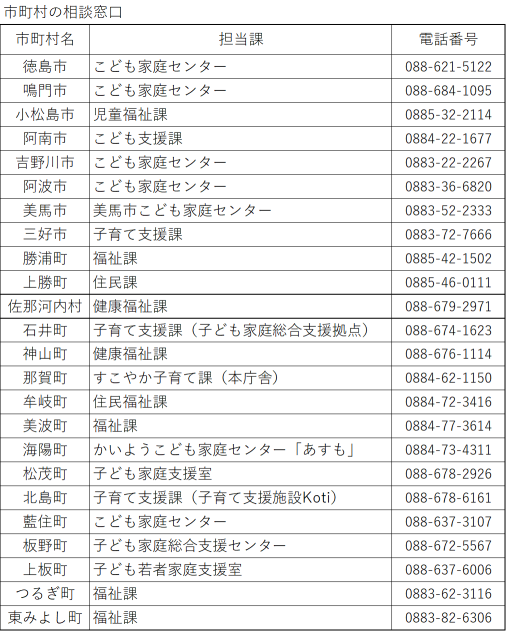 市町村の相談窓口

| 市町村名 | 担当課 | 電話番号 |
|---|---|---|
| 徳島市 | こども家庭センター | 088-621-5122 |
| 鳴門市 | こども家庭センター | 088-684-1095 |
| 小松島市 | 児童福祉課 | 0885-32-2114 |
| 阿南市 | こども支援課 | 0884-22-1677 |
| 吉野川市 | こども家庭センター | 0883-22-2267 |
| 阿波市 | こども家庭センター | 0883-36-6820 |
| 美馬市 | 美馬市こども家庭センター | 0883-52-2333 |
| 三好市 | 子育て支援課 | 0883-72-7666 |
| 勝浦町 | 福祉課 | 0885-42-1502 |
| 上勝町 | 住民課 | 0885-46-0111 |
| 佐那河内村 | 健康福祉課 | 088-679-2971 |
| 石井町 | 子育て支援課（子ども家庭総合支援拠点） | 088-674-1623 |
| 神山町 | 健康福祉課 | 088-676-1114 |
| 那賀町 | すこやか子育て課（本庁舎） | 0884-62-1150 |
| 牟岐町 | 住民福祉課 | 0884-72-3416 |
| 美波町 | 福祉課 | 0884-77-3614 |
| 海陽町 | かいようこども家庭センター「あすも」 | 0884-73-4311 |
| 松茂町 | 子ども家庭支援室 | 088-678-2926 |
| 北島町 | 子育て支援課（子育て支援施設Koti） | 088-678-6161 |
| 藍住町 | こども家庭センター | 088-637-3107 |
| 板野町 | 子ども家庭総合支援センター | 088-672-5567 |
| 上板町 | 子ども若者家庭支援室 | 088-637-6006 |
| つるぎ町 | 福祉課 | 0883-62-3116 |
| 東みよし町 | 福祉課 | 0883-82-6306 |